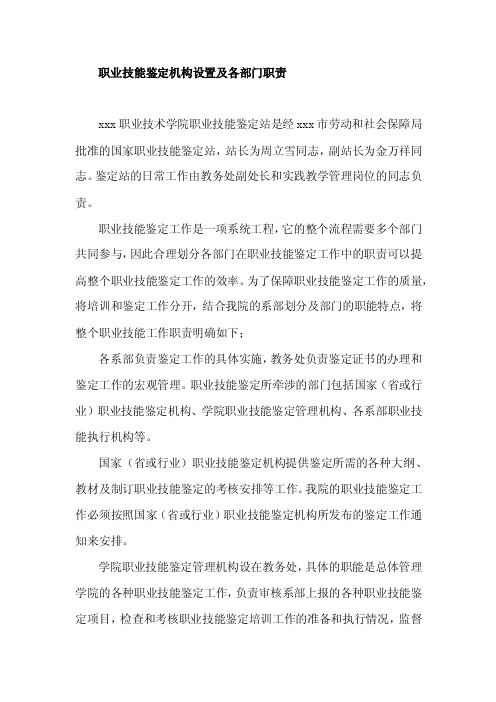 职业技能鉴定机构设置及各部门职责

xxx 职业技术学院职业技能鉴定站是经 xxx 市劳动和社会保障局批准的国家职业技能鉴定站，站长为周立雪同志，副站长为金万祥同志。鉴定站的日常工作由教务处副处长和实践教学管理岗位的同志负责。

职业技能鉴定工作是一项系统工程，它的整个流程需要多个部门共同参与，因此合理划分各部门在职业技能鉴定工作中的职责可以提高整个职业技能鉴定工作的效率。为了保障职业技能鉴定工作的质量，将培训和鉴定工作分开，结合我院的系部划分及部门的职能特点，将整个职业技能工作职责明确如下：

各系部负责鉴定工作的具体实施，教务处负责鉴定证书的办理和鉴定工作的宏观管理。职业技能鉴定所牵涉的部门包括国家（省或行业）职业技能鉴定机构、学院职业技能鉴定管理机构、各系部职业技能执行机构等。

国家（省或行业）职业技能鉴定机构提供鉴定所需的各种大纲、教材及制订职业技能鉴定的考核安排等工作。我院的职业技能鉴定工作必须按照国家（省或行业）职业技能鉴定机构所发布的鉴定工作通知来安排。

学院职业技能鉴定管理机构设在教务处，具体的职能是总体管理学院的各种职业技能鉴定工作，负责审核系部上报的各种职业技能鉴定项目，检查和考核职业技能鉴定培训工作的准备和执行情况，监督